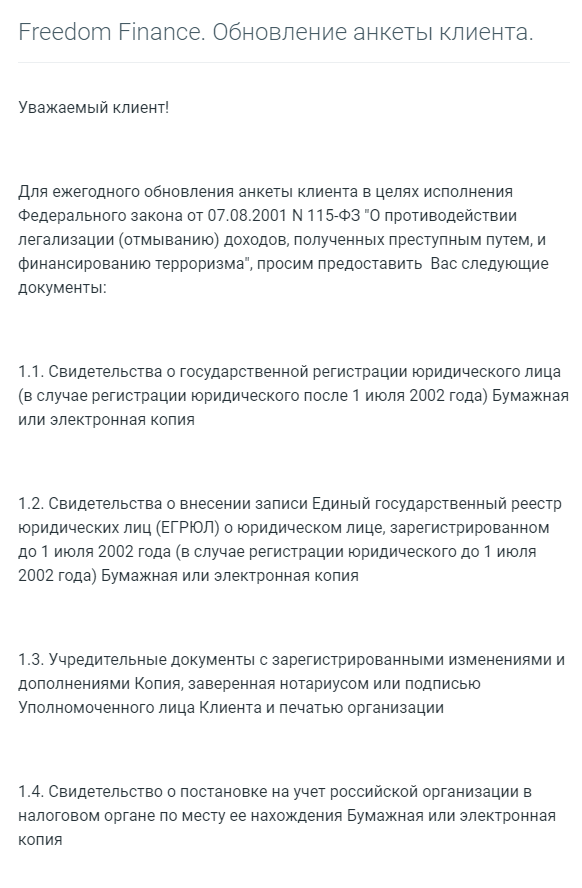 Freedom Finance. Обновление анкеты клиента.

Уважаемый клиент!

Для ежегодного обновления анкеты клиента в целях исполнения Федерального закона от 07.08.2001 N 115-ФЗ "О противодействии легализации (отмыванию) доходов, полученных преступным путем, и финансированию терроризма", просим предоставить Вас следующие документы:

1.1. Свидетельства о государственной регистрации юридического лица (в случае регистрации юридического после 1 июля 2002 года) Бумажная или электронная копия

1.2. Свидетельства о внесении записи Единый государственный реестр юридических лиц (ЕГРЮЛ) о юридическом лице, зарегистрированном до 1 июля 2002 года (в случае регистрации юридического до 1 июля 2002 года) Бумажная или электронная копия

1.3. Учредительные документы с зарегистрированными изменениями и дополнениями Копия, заверенная нотариусом или подписью Уполномоченного лица Клиента и печатью организации

1.4. Свидетельство о постановке на учет российской организации в налоговом органе по месту ее нахождения Бумажная или электронная копия